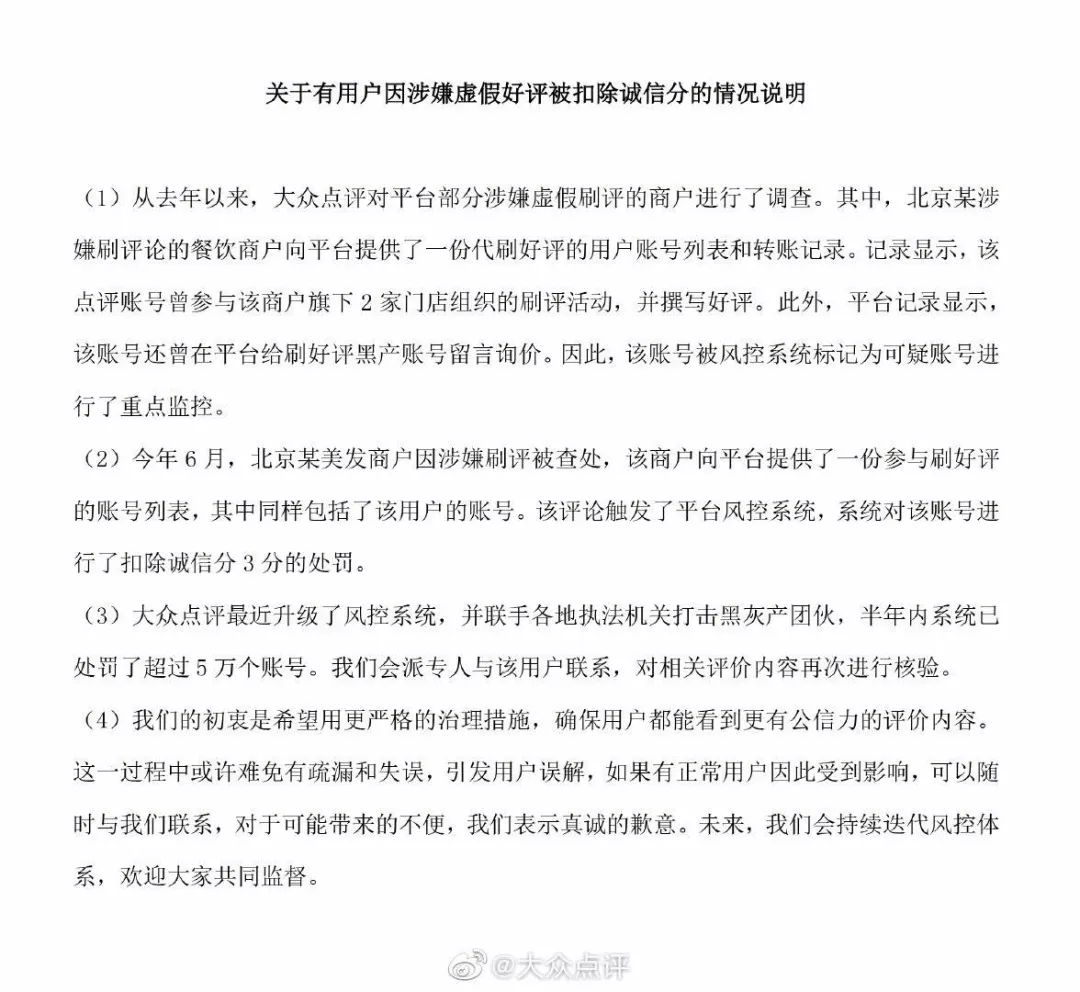 关于有用户因涉嫌虚假好评被扣除诚信分的情况说明

（1）从去年以来，大众点评对平台部分涉嫌虚假刷评的商户进行了调查。其中，北京某涉嫌刷评论的餐饮商户向平台提供了一份代刷好评的用户账号列表和转账记录。记录显示，该点评账号曾参与该商户旗下 2 家门店组织的刷评活动，并撰写好评。此外，平台记录显示，该账号还曾在平台给刷好评黑产账号留言询价。因此，该账号被风控系统标记为可疑账号进行了重点监控。

（2）今年 6 月，北京某美发商户因涉嫌刷评被查处，该商户向平台提供了一份参与刷好评的账号列表，其中同样包括了该用户的账号。该评论触发了平台风控系统，系统对该账号进行了扣除诚信分 3 分的处罚。

（3）大众点评最近升级了风控系统，并联手各地执法机关打击黑灰产团伙，半年内系统已处罚了超过 5 万个账号。我们会派专人与该用户联系，对相关评价内容再次进行核验。

（4）我们的初衷是希望用更严格的治理措施，确保用户都能看到更有公信力的评价内容。这一过程中或许难免有疏漏和失误，引发用户误解，如果有正常用户因此受到影响，可以随时与我们联系，对于可能带来的不便，我们表示真诚的歉意。未来，我们会持续迭代风控体系，欢迎大家共同监督。

@大众点评